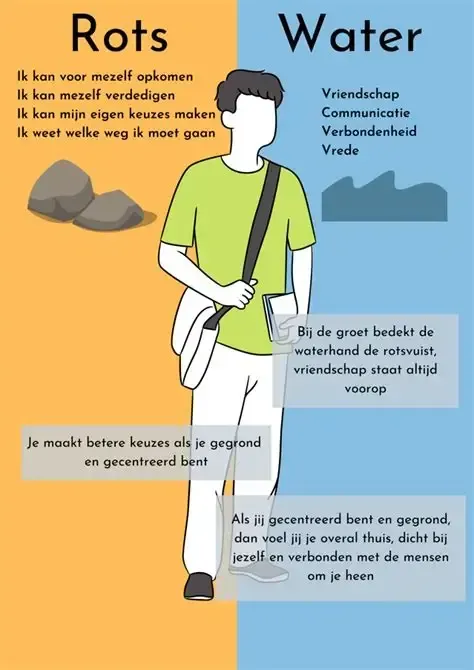 Rots

Ik kan voor mezelf opkomen
Ik kan mezelf verdedigen
Ik kan mijn eigen keuzes maken
Ik weet welke weg ik moet gaan

Water

Vriendschap
Communicatie
Verbondenheid
Vrede

Bij de groet bedekt de waterhand de rotsvuist, vriendschap staat altijd voorop

Je maakt betere keuzes als je gegrond en gecentreerd bent

Als jij gecentreerd bent en gegrond, dan voel jij je overal thuis, dicht bij jezelf en verbonden met de mensen om je heen